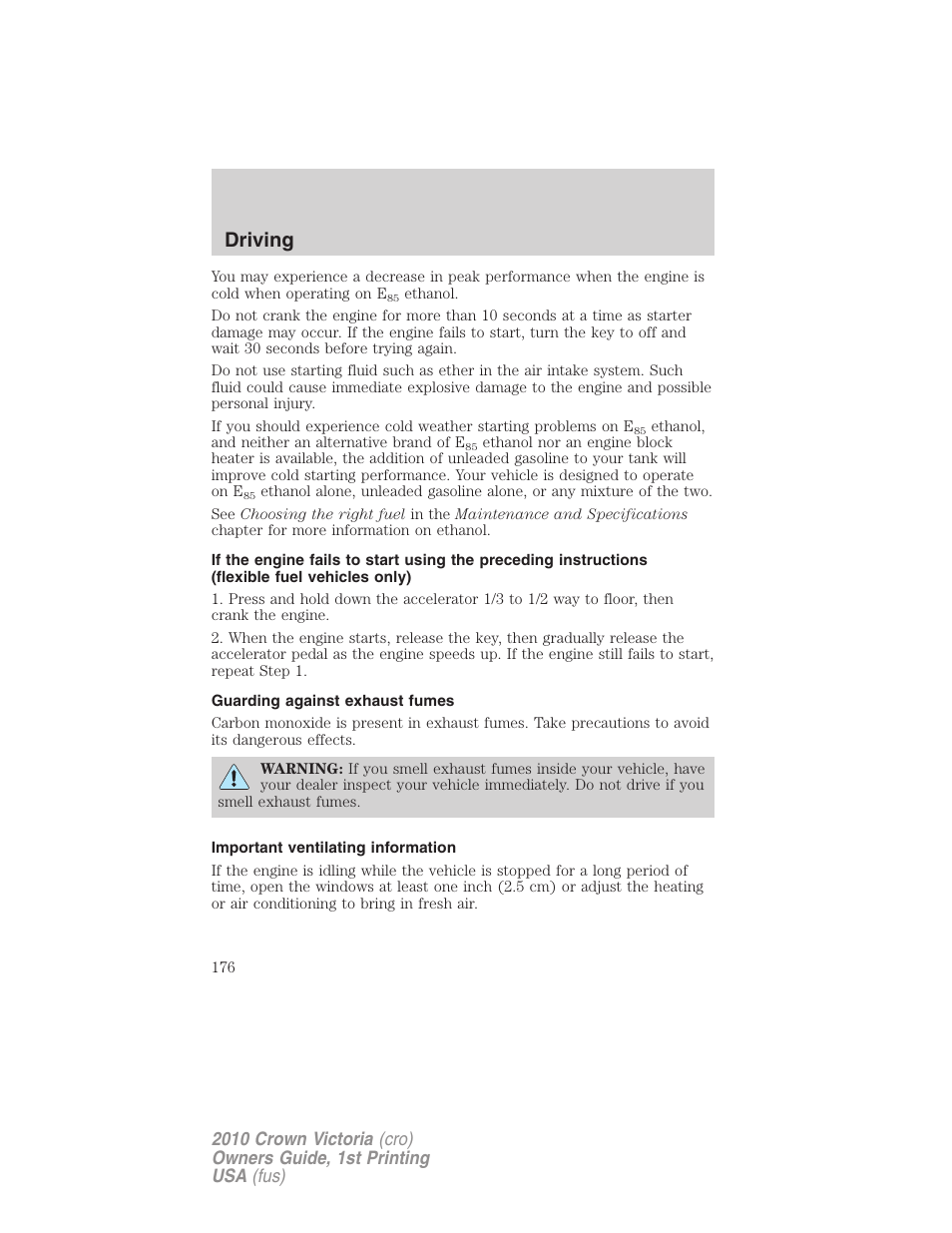 Driving

You may experience a decrease in peak performance when the engine is cold when operating on $E_{85}$ ethanol.

Do not crank the engine for more than 10 seconds at a time as starter damage may occur. If the engine fails to start, turn the key to off and wait 30 seconds before trying again.

Do not use starting fluid such as ether in the air intake system. Such fluid could cause immediate explosive damage to the engine and possible personal injury.

If you should experience cold weather starting problems on $E_{85}$ ethanol, and neither an alternative brand of $E_{85}$ ethanol nor an engine block heater is available, the addition of unleaded gasoline to your tank will improve cold starting performance. Your vehicle is designed to operate on $E_{85}$ ethanol alone, unleaded gasoline alone, or any mixture of the two.

See Choosing the right fuel in the Maintenance and Specifications chapter for more information on ethanol.

If the engine fails to start using the preceding instructions (flexible fuel vehicles only)

1. Press and hold down the accelerator 1/3 to 1/2 way to floor, then crank the engine.

2. When the engine starts, release the key, then gradually release the accelerator pedal as the engine speeds up. If the engine still fails to start, repeat Step 1.

Guarding against exhaust fumes

Carbon monoxide is present in exhaust fumes. Take precautions to avoid its dangerous effects.

WARNING: If you smell exhaust fumes inside your vehicle, have your dealer inspect your vehicle immediately. Do not drive if you smell exhaust fumes.

Important ventilating information

If the engine is idling while the vehicle is stopped for a long period of time, open the windows at least one inch (2.5 cm) or adjust the heating or air conditioning to bring in fresh air.

176

2010 Crown Victoria (cro)
Owners Guide, 1st Printing
USA (fus)